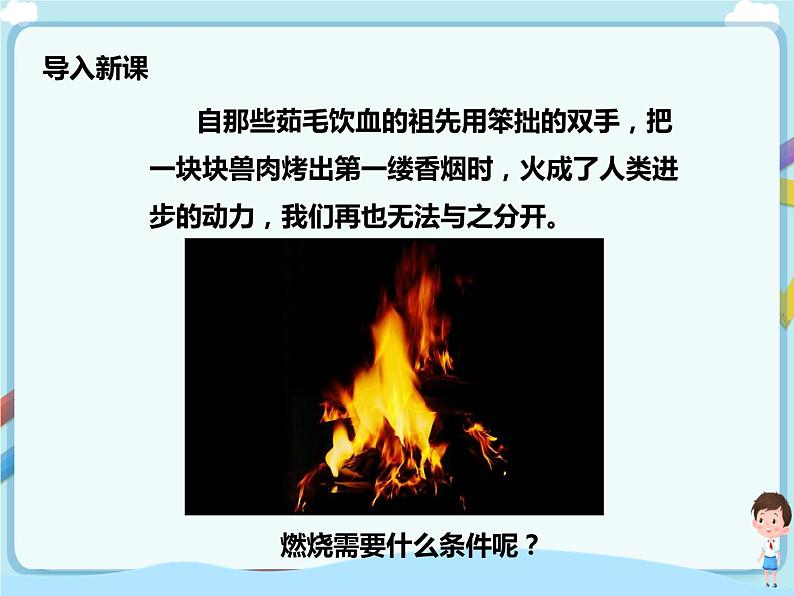 导入新课

自那些茹毛饮血的祖先用笨拙的双手，把一块块兽肉烤出第一缕香烟时，火成了人类进步的动力，我们再也无法与之分开。

燃烧需要什么条件呢？